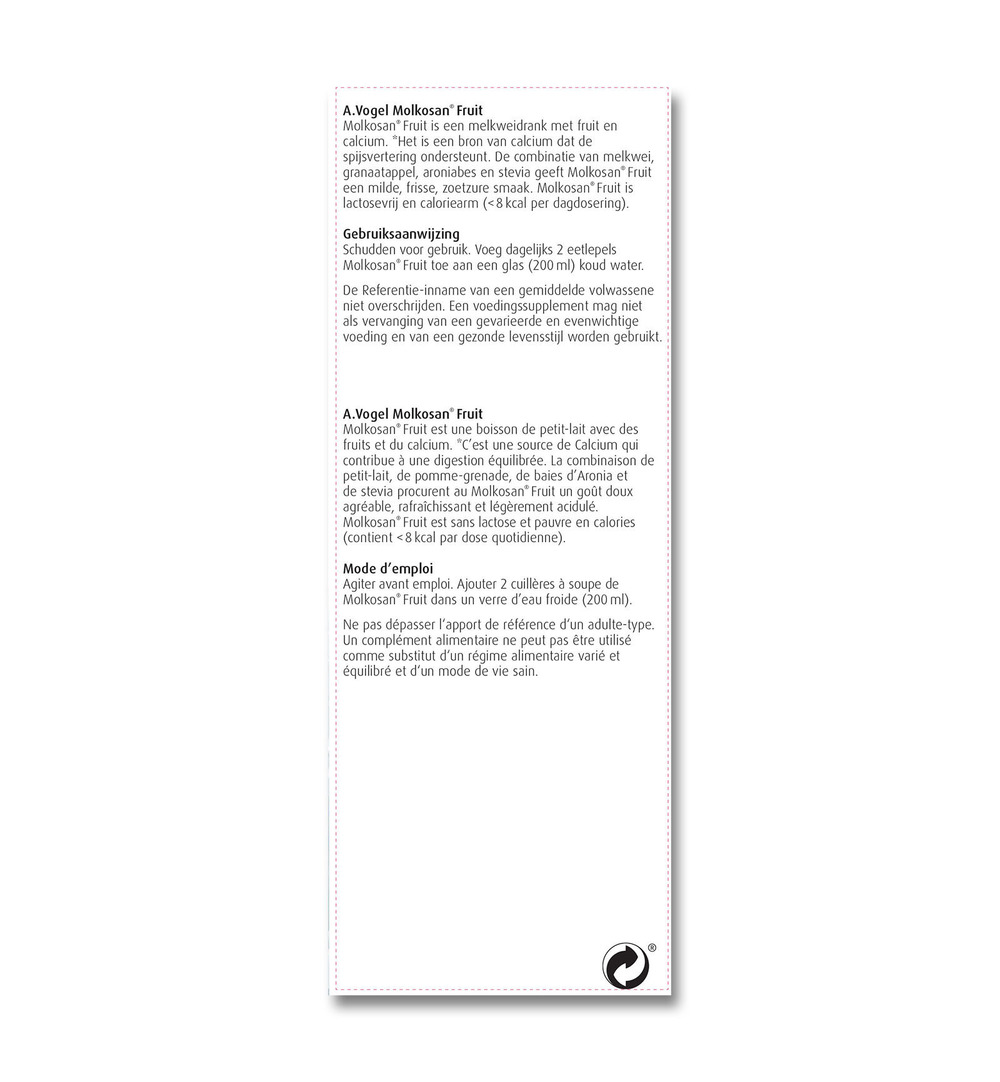 A.Vogel Molkosan® Fruit
Molkosan® Fruit is een melkweidrank met fruit en calcium. *Het is een bron van calcium dat de spijsvertering ondersteunt. De combinatie van melkwei, granaatappel, aroniabes en stevia geeft Molkosan® Fruit een milde, frisse, zoetzure smaak. Molkosan® Fruit is lactosevrij en caloriearm (<8 kcal per dagdosering).

Gebruiksaanwijzing
Schudden voor gebruik. Voeg dagelijks 2 eetlepels Molkosan® Fruit toe aan een glas (200 ml) koud water.

De Referentie-inname van een gemiddelde volwassene niet overschrijden. Een voedingssupplement mag niet als vervanging van een gevarieerde en evenwichtige voeding en van een gezonde levensstijl worden gebruikt.

A.Vogel Molkosan® Fruit
Molkosan® Fruit est une boisson de petit-lait avec des fruits et du calcium. *C'est une source de Calcium qui contribue à une digestion équilibrée. La combinaison de petit-lait, de pomme-grenade, de baies d'Aronia et de stevia procurent au Molkosan® Fruit un goût doux agréable, rafraîchissant et légèrement acidulé. Molkosan® Fruit est sans lactose et pauvre en calories (contient <8 kcal par dose quotidienne).

Mode d'emploi
Agiter avant emploi. Ajouter 2 cuillères à soupe de Molkosan® Fruit dans un verre d'eau froide (200 ml).

Ne pas dépasser l'apport de référence d'un adulte-type. Un complément alimentaire ne peut pas être utilisé comme substitut d'un régime alimentaire varié et équilibré et d'un mode de vie sain.

®